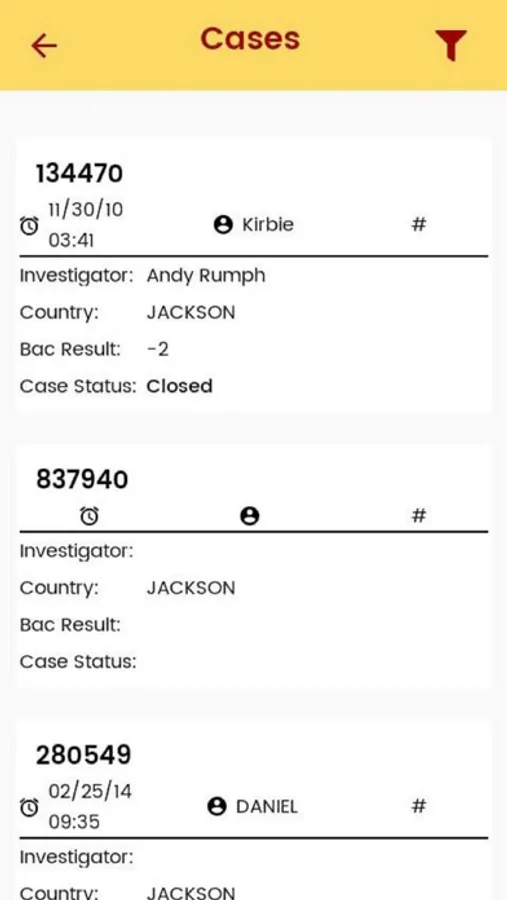 Cases

134470
11/30/10 03:41 Kirbie #
Investigator: Andy Rumph
Country: JACKSON
Bac Result: -2
Case Status: Closed

837940
#
Investigator:
Country: JACKSON
Bac Result:
Case Status:

280549
02/25/14 09:35 DANIEL #
Investigator:
Country: JACKSON